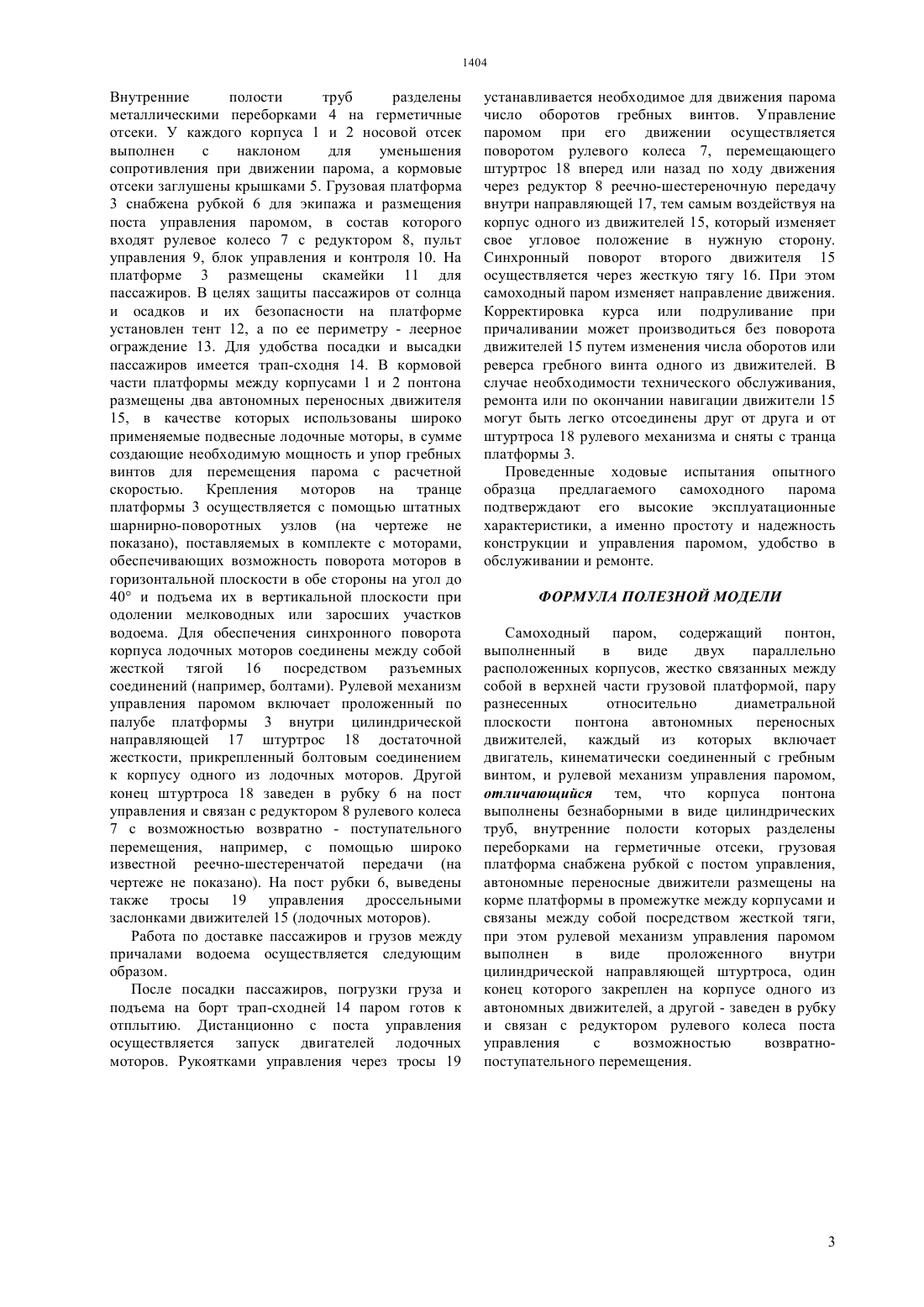 1404

Внутренние полости труб разделены металлическими переборками 4 на герметичные отсеки. У каждого корпуса 1 и 2 носовой отсек выполнен с наклоном для уменьшения сопротивления при движении парома, а кормовые отсеки заглушены крышками 5. Грузовая платформа 3 снабжена рубкой 6 для экипажа и размещения поста управления паромом, в состав которого входят рулевое колесо 7 с редуктором 8, пульт управления 9, блок управления и контроля 10. На платформе 3 размещены скамейки 11 для пассажиров. В целях защиты пассажиров от солнца и осадков и их безопасности на платформе установлен тент 12, а по ее периметру - леерное ограждение 13. Для удобства посадки и высадки пассажиров имеется трап-сходня 14. В кормовой части платформы между корпусами 1 и 2 понтона размещены два автономных переносных движителя 15, в качестве которых использованы широко применяемые подвесные лодочные моторы, в сумме создающие необходимую мощность и упор гребных винтов для перемещения парома с расчетной скоростью. Крепления моторов на транце платформы 3 осуществляется с помощью штатных шарнирно-поворотных узлов (на чертеже не показано), поставляемых в комплекте с моторами, обеспечивающих возможность поворота моторов в горизонтальной плоскости в обе стороны на угол до 40° и подъема их в вертикальной плоскости при одолении мелководных или заросших участков водоема. Для обеспечения синхронного поворота корпуса лодочных моторов соединены между собой жесткой тягой 16 посредством разъемных соединений (например, болтами). Рулевой механизм управления паромом включает проложенный по палубе платформы 3 внутри цилиндрической направляющей 17 штуртрос 18 достаточной жесткости, прикрепленный болтовым соединением к корпусу одного из лодочных моторов. Другой конец штуртроса 18 заведен в рубку 6 на пост управления и связан с редуктором 8 рулевого колеса 7 с возможностью возвратно - поступательного перемещения, например, с помощью широко известной реечно-шестеренчатой передачи (на чертеже не показано). На пост рубки 6, выведены также тросы 19 управления дроссельными заслонками движителей 15 (лодочных моторов).

Работа по доставке пассажиров и грузов между причалами водоема осуществляется следующим образом.

После посадки пассажиров, погрузки груза и подъема на борт трап-сходней 14 паром готов к отплытию. Дистанционно с поста управления осуществляется запуск двигателей лодочных моторов. Рукоятками управления через тросы 19 устанавливается необходимое для движения парома число оборотов гребных винтов. Управление паромом при его движении осуществляется поворотом рулевого колеса 7, перемещающего штуртрос 18 вперед или назад по ходу движения через редуктор 8 реечно-шестереночную передачу внутри направляющей 17, тем самым воздействуя на корпус одного из движителей 15, который изменяет свое угловое положение в нужную сторону. Синхронный поворот второго движителя 15 осуществляется через жесткую тягу 16. При этом самоходный паром изменяет направление движения. Корректировка курса или подруливание при причаливании может производиться без поворота движителей 15 путем изменения числа оборотов или реверса гребного винта одного из движителей. В случае необходимости технического обслуживания, ремонта или по окончании навигации движители 15 могут быть легко отсоединены друг от друга и от штуртроса 18 рулевого механизма и сняты с транца платформы 3.

Проведенные ходовые испытания опытного образца предлагаемого самоходного парома подтверждают его высокие эксплуатационные характеристики, а именно простоту и надежность конструкции и управления паромом, удобство в обслуживании и ремонте.

ФОРМУЛА ПОЛЕЗНОЙ МОДЕЛИ

Самоходный паром, содержащий понтон, выполненный в виде двух параллельно расположенных корпусов, жестко связанных между собой в верхней части грузовой платформой, пару разнесенных относительно диаметральной плоскости понтона автономных переносных движителей, каждый из которых включает двигатель, кинематически соединенный с гребным винтом, и рулевой механизм управления паромом, отличающийся тем, что корпуса понтона выполнены безнаборными в виде цилиндрических труб, внутренние полости которых разделены переборками на герметичные отсеки, грузовая платформа снабжена рубкой с постом управления, автономные переносные движители размещены на корме платформы в промежутке между корпусами и связаны между собой посредством жесткой тяги, при этом рулевой механизм управления паромом выполнен в виде проложенного внутри цилиндрической направляющей штуртроса, один конец которого закреплен на корпусе одного из автономных движителей, а другой - заведен в рубку и связан с редуктором рулевого колеса поста управления с возможностью возвратно-поступательного перемещения.

3